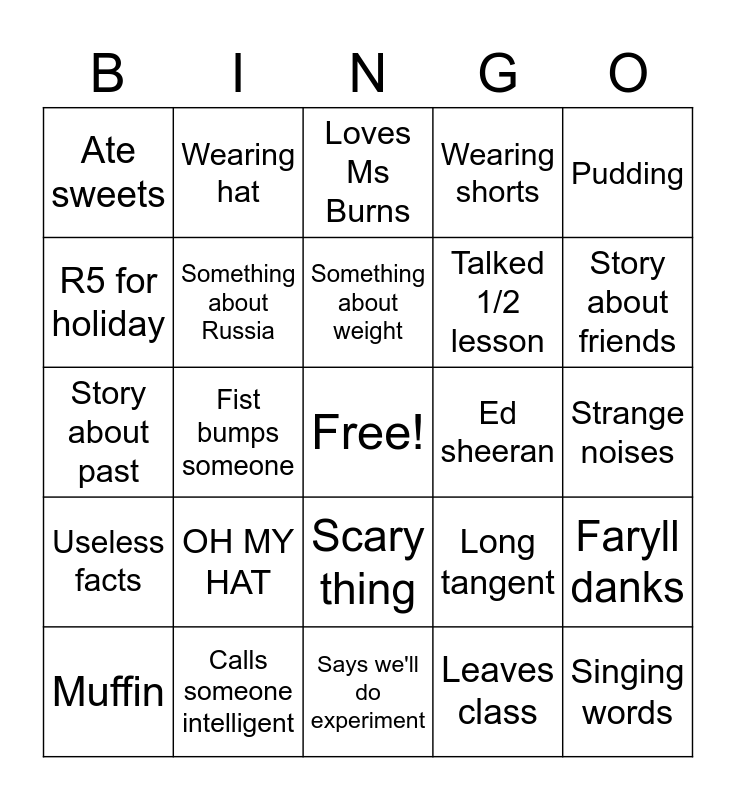 | B | I | N | G | O |
|---|---|---|---|---|
| Ate sweets | Wearing hat | Loves Ms Burns | Wearing shorts | Pudding |
| R5 for holiday | Something about Russia | Something about weight | Talked 1/2 lesson | Story about friends |
| Story about past | Fist bumps someone | Free! | Ed sheeran | Strange noises |
| Useless facts | OH MY HAT | Scary thing | Long tangent | Faryll danks |
| Muffin | Calls someone intelligent | Says we'll do experiment | Leaves class | Singing words |